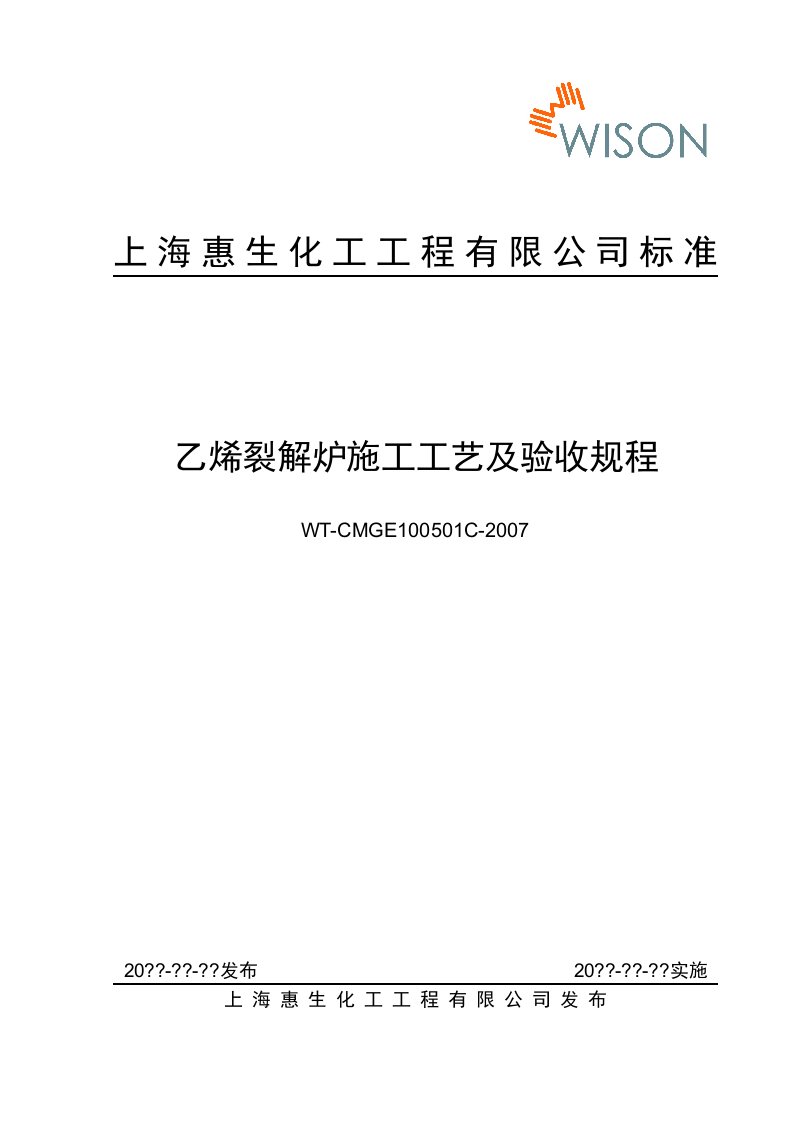 WISON

上海惠生化工工程有限公司标准

乙烯裂解炉施工工艺及验收规程

WT-CMGE100501C-2007

20??-??-??发布

20??-??-??实施

上海惠生化工工程有限公司发布